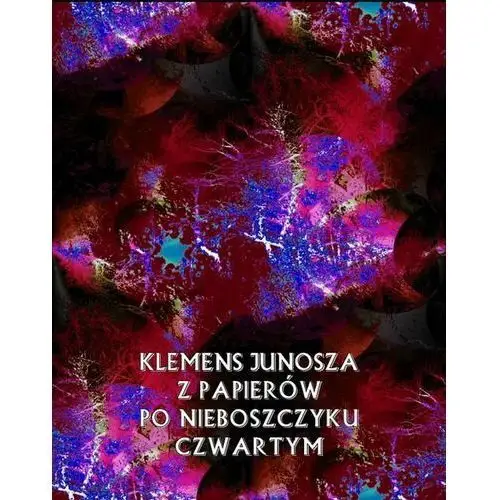 KLEMENS JUNOSZA
Z PAPIERÓW
PO NIEBOSZCZYKU
CZWARTYM